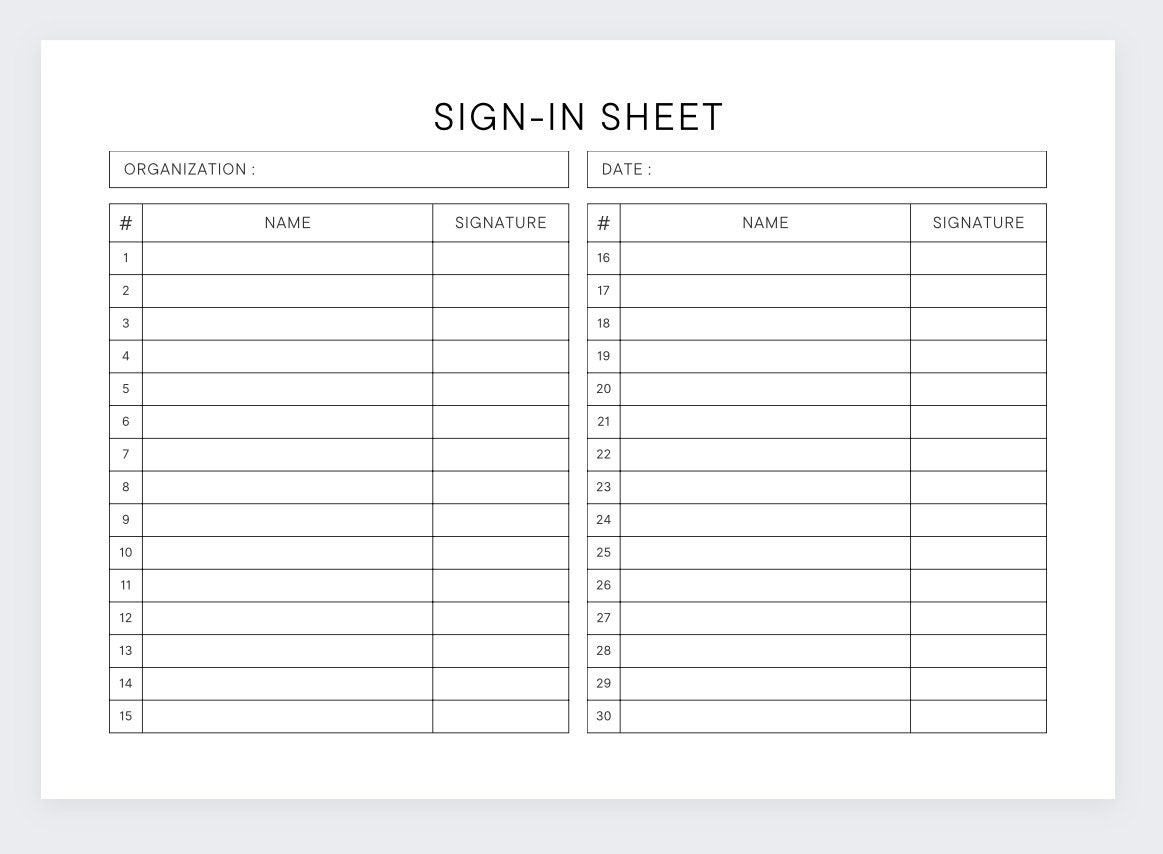 SIGN-IN SHEET

ORGANIZATION :

DATE :

| # | NAME | SIGNATURE |
|---|---|---|
| 1 | | |
| 2 | | |
| 3 | | |
| 4 | | |
| 5 | | |
| 6 | | |
| 7 | | |
| 8 | | |
| 9 | | |
| 10 | | |
| 11 | | |
| 12 | | |
| 13 | | |
| 14 | | |
| 15 | | |

| # | NAME | SIGNATURE |
|---|---|---|
| 16 | | |
| 17 | | |
| 18 | | |
| 19 | | |
| 20 | | |
| 21 | | |
| 22 | | |
| 23 | | |
| 24 | | |
| 25 | | |
| 26 | | |
| 27 | | |
| 28 | | |
| 29 | | |
| 30 | | |